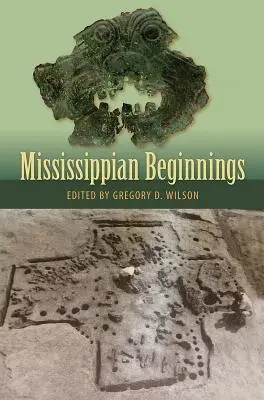 Mississippian Beginnings

EDITED BY GREGORY D. WILSON